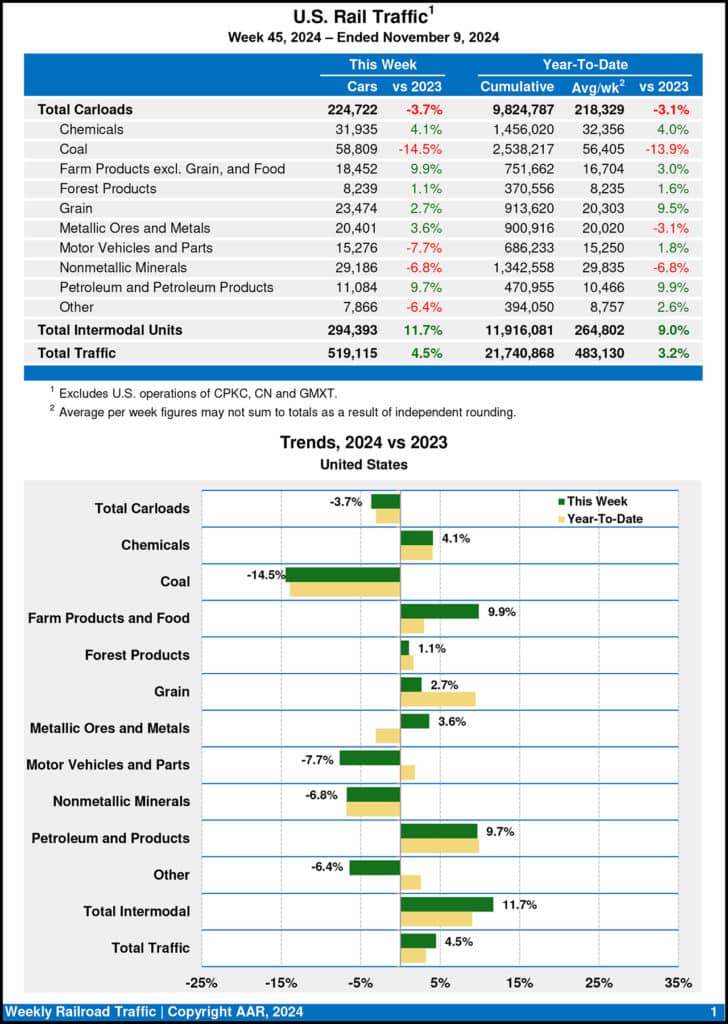 U.S. Rail Traffic$^1$
Week 45, 2024 – Ended November 9, 2024

| | This Week | | Year-To-Date | | |
|---|---|---|---|---|---|
| | Cars | vs 2023 | Cumulative | Avg/wk$^2$ | vs 2023 |
| Total Carloads | 224,722 | -3.7% | 9,824,787 | 218,329 | -3.1% |
| Chemicals | 31,935 | 4.1% | 1,456,020 | 32,356 | 4.0% |
| Coal | 58,809 | -14.5% | 2,538,217 | 56,405 | -13.9% |
| Farm Products excl. Grain, and Food | 18,452 | 9.9% | 751,662 | 16,704 | 3.0% |
| Forest Products | 8,239 | 1.1% | 370,556 | 8,235 | 1.6% |
| Grain | 23,474 | 2.7% | 913,620 | 20,303 | 9.5% |
| Metallic Ores and Metals | 20,401 | 3.6% | 900,916 | 20,020 | -3.1% |
| Motor Vehicles and Parts | 15,276 | -7.7% | 686,233 | 15,250 | 1.8% |
| Nonmetallic Minerals | 29,186 | -6.8% | 1,342,558 | 29,835 | -6.8% |
| Petroleum and Petroleum Products | 11,084 | 9.7% | 470,955 | 10,466 | 9.9% |
| Other | 7,866 | -6.4% | 394,050 | 8,757 | 2.6% |
| Total Intermodal Units | 294,393 | 11.7% | 11,916,081 | 264,802 | 9.0% |
| Total Traffic | 519,115 | 4.5% | 21,740,868 | 483,130 | 3.2% |

$^1$ Excludes U.S. operations of CPKC, CN and GMXT.
$^2$ Average per week figures may not sum to totals as a result of independent rounding.

Trends, 2024 vs 2023
United States

This Week
Year-To-Date

Total Carloads -3.7%
Chemicals 4.1%
Coal -14.5%
Farm Products and Food 9.9%
Forest Products 1.1%
Grain 2.7%
Metallic Ores and Metals 3.6%
Motor Vehicles and Parts -7.7%
Nonmetallic Minerals -6.8%
Petroleum and Products 9.7%
Other -6.4%
Total Intermodal 11.7%
Total Traffic 4.5%

-25% -15% -5% 5% 15% 25% 35%

Weekly Railroad Traffic | Copyright AAR, 2024 1